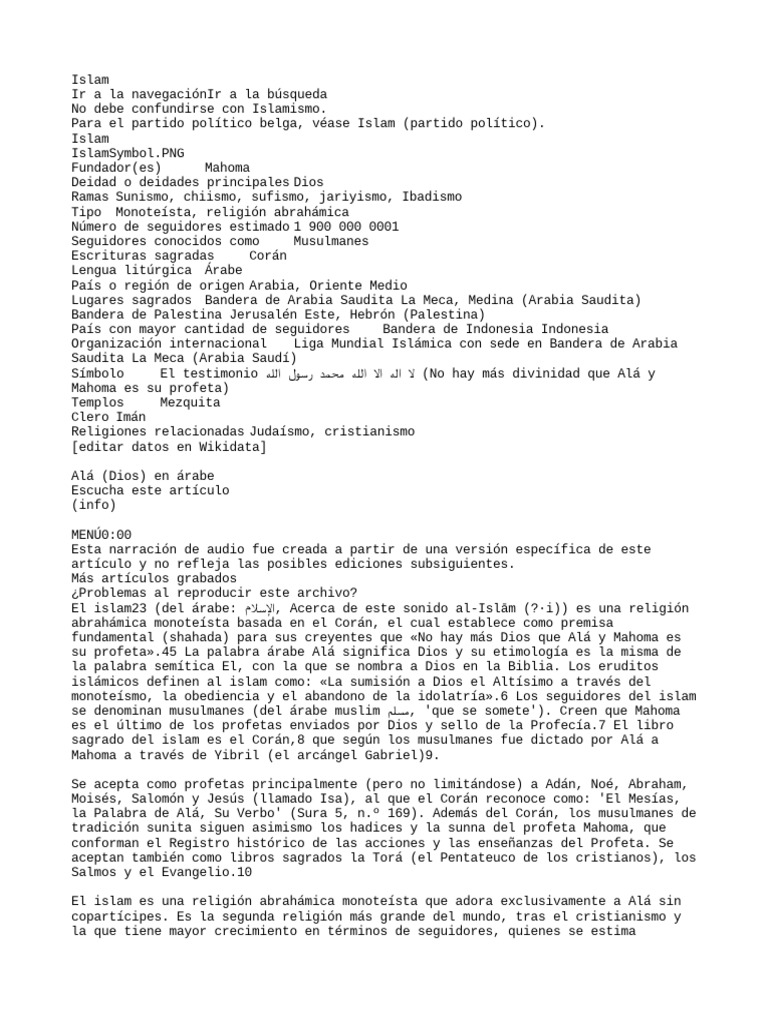 Islam
Ir a la navegaciónIr a la búsqueda
No debe confundirse con Islamismo.
Para el partido político belga, véase Islam (partido político).
Islam
IslamSymbol.PNG
Fundador(es)	Mahoma
Deidad o deidades principales Dios
Ramas Sunismo, chiismo, sufismo, jariyismo, Ibadismo
Tipo	Monoteísta, religión abrahámica
Número de seguidores estimado 1 900 000 0001
Seguidores conocidos como	Musulmanes
Escrituras sagradas	Corán
Lengua litúrgica	Árabe
País o región de origen Arabia, Oriente Medio
Lugares sagrados	Bandera de Arabia Saudita La Meca, Medina (Arabia Saudita)
Bandera de Palestina Jerusalén Este, Hebrón (Palestina)
País con mayor cantidad de seguidores	Bandera de Indonesia Indonesia
Organización internacional	Liga Mundial Islámica con sede en Bandera de Arabia Saudita La Meca (Arabia Saudí)
Símbolo	El testimonio لا اله الا الله محمد رسول الله (No hay más divinidad que Alá y Mahoma es su profeta)
Templos	Mezquita
Clero Imán
Religiones relacionadas Judaísmo, cristianismo
[editar datos en Wikidata]

Alá (Dios) en árabe
Escucha este artículo
(info)

MENÚ0:00
Esta narración de audio fue creada a partir de una versión específica de este artículo y no refleja las posibles ediciones subsiguientes.
Más artículos grabados
¿Problemas al reproducir este archivo?
El islam23 (del árabe: الإسلام, Acerca de este sonido al-Islām (?·i)) es una religión abrahámica monoteísta basada en el Corán, el cual establece como premisa fundamental (shahada) para sus creyentes que «No hay más Dios que Alá y Mahoma es su profeta».45 La palabra árabe Alá significa Dios y su etimología es la misma de la palabra semítica El, con la que se nombra a Dios en la Biblia. Los eruditos islámicos definen al islam como: «La sumisión a Dios el Altísimo a través del monoteísmo, la obediencia y el abandono de la idolatría».6 Los seguidores del islam se denominan musulmanes (del árabe muslim مسلم, 'que se somete'). Creen que Mahoma es el último de los profetas enviados por Dios y sello de la Profecía.7 El libro sagrado del islam es el Corán,8 que según los musulmanes fue dictado por Alá a Mahoma a través de Yibril (el arcángel Gabriel)9.

Se acepta como profetas principalmente (pero no limitándose) a Adán, Noé, Abraham, Moisés, Salomón y Jesús (llamado Isa), al que el Corán reconoce como: 'El Mesías, la Palabra de Alá, Su Verbo' (Sura 5, n.º 169). Además del Corán, los musulmanes de tradición sunita siguen asimismo los hadices y la sunna del profeta Mahoma, que conforman el Registro histórico de las acciones y las enseñanzas del Profeta. Se aceptan también como libros sagrados la Torá (el Pentateuco de los cristianos), los Salmos y el Evangelio.10

El islam es una religión abrahámica monoteísta que adora exclusivamente a Alá sin copartícipes. Es la segunda religión más grande del mundo, tras el cristianismo y la que tiene mayor crecimiento en términos de seguidores, quienes se estima